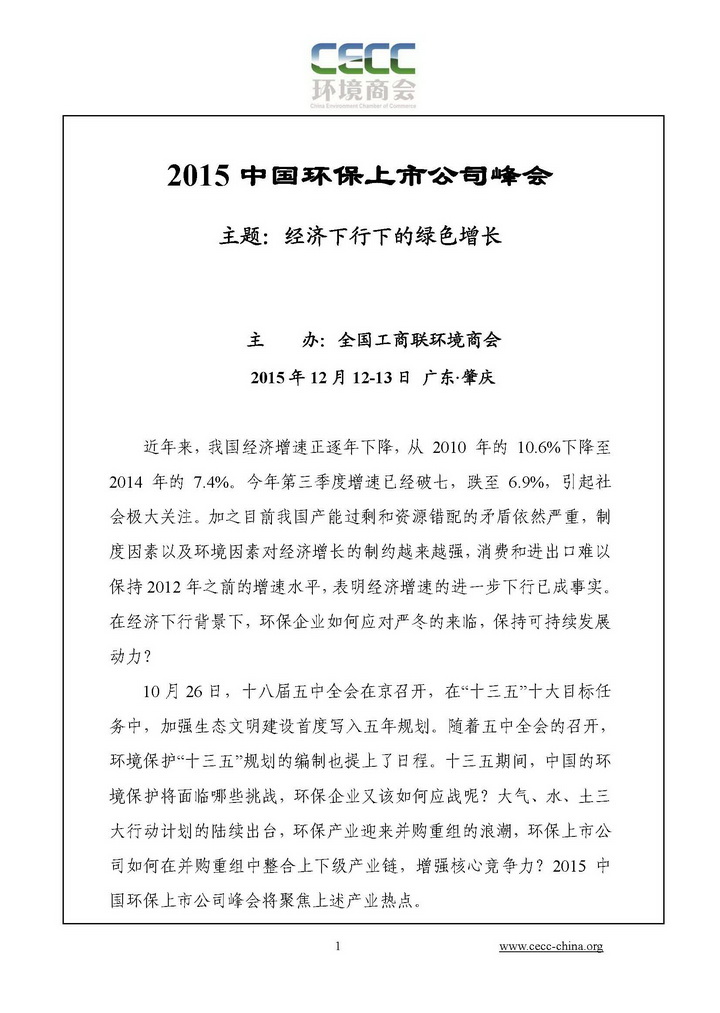 CECC
环境商会
China Environment Chamber of Commerce

2015 中国环保上市公司峰会

主题：经济下行下的绿色增长

主　　办：全国工商联环境商会

2015 年 12 月 12-13 日　广东·肇庆

近年来，我国经济增速正逐年下降，从 2010 年的 10.6%下降至 2014 年的 7.4%。今年第三季度增速已经破七，跌至 6.9%，引起社会极大关注。加之目前我国产能过剩和资源错配的矛盾依然严重，制度因素以及环境因素对经济增长的制约越来越强，消费和进出口难以保持 2012 年之前的增速水平，表明经济增速的进一步下行已成事实。在经济下行背景下，环保企业如何应对严冬的来临，保持可持续发展动力？

10 月 26 日，十八届五中全会在京召开，在“十三五”十大目标任务中，加强生态文明建设首度写入五年规划。随着五中全会的召开，环境保护“十三五”规划的编制也提上了日程。十三五期间，中国的环境保护将面临哪些挑战，环保企业又该如何应战呢？大气、水、土三大行动计划的陆续出台，环保产业迎来并购重组的浪潮，环保上市公司如何在并购重组中整合上下级产业链，增强核心竞争力？2015 中国环保上市公司峰会将聚焦上述产业热点。

1

www.cecc-china.org